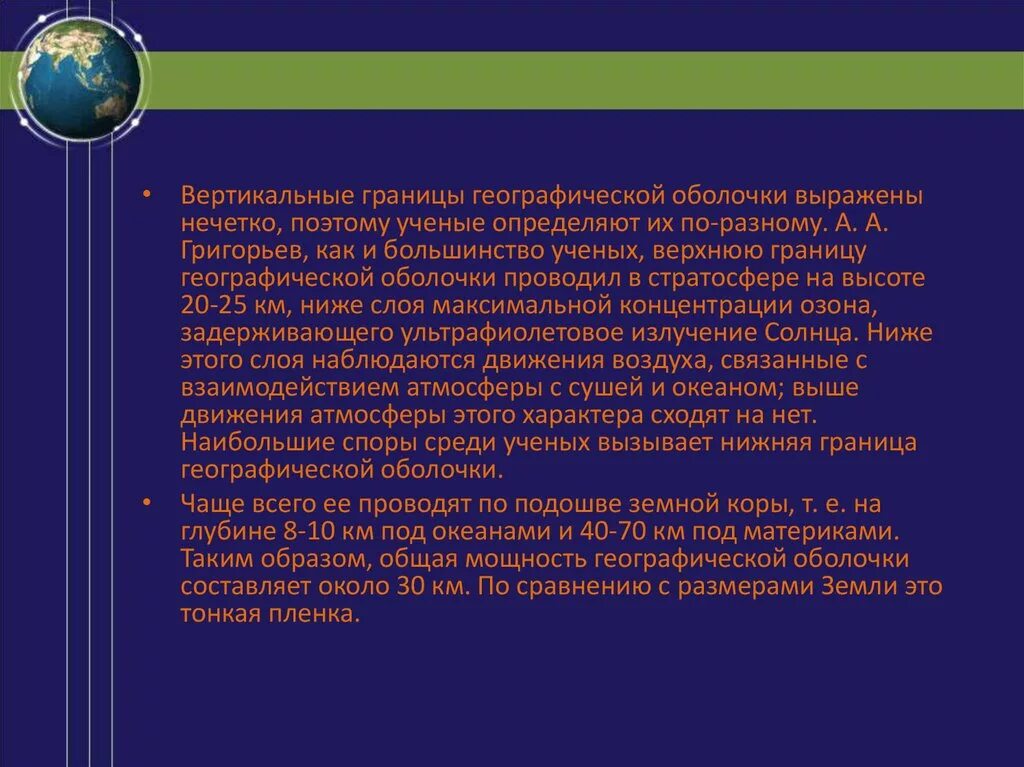 • Вертикальные границы географической оболочки выражены нечетко, поэтому ученые определяют их по-разному. А. А. Григорьев, как и большинство ученых, верхнюю границу географической оболочки проводил в стратосфере на высоте 20-25 км, ниже слоя максимальной концентрации озона, задерживающего ультрафиолетовое излучение Солнца. Ниже этого слоя наблюдаются движения воздуха, связанные с взаимодействием атмосферы с сушей и океаном; выше движения атмосферы этого характера сходят на нет. Наибольшие споры среди ученых вызывает нижняя граница географической оболочки.

• Чаще всего ее проводят по подошве земной коры, т. е. на глубине 8-10 км под океанами и 40-70 км под материками. Таким образом, общая мощность географической оболочки составляет около 30 км. По сравнению с размерами Земли это тонкая пленка.